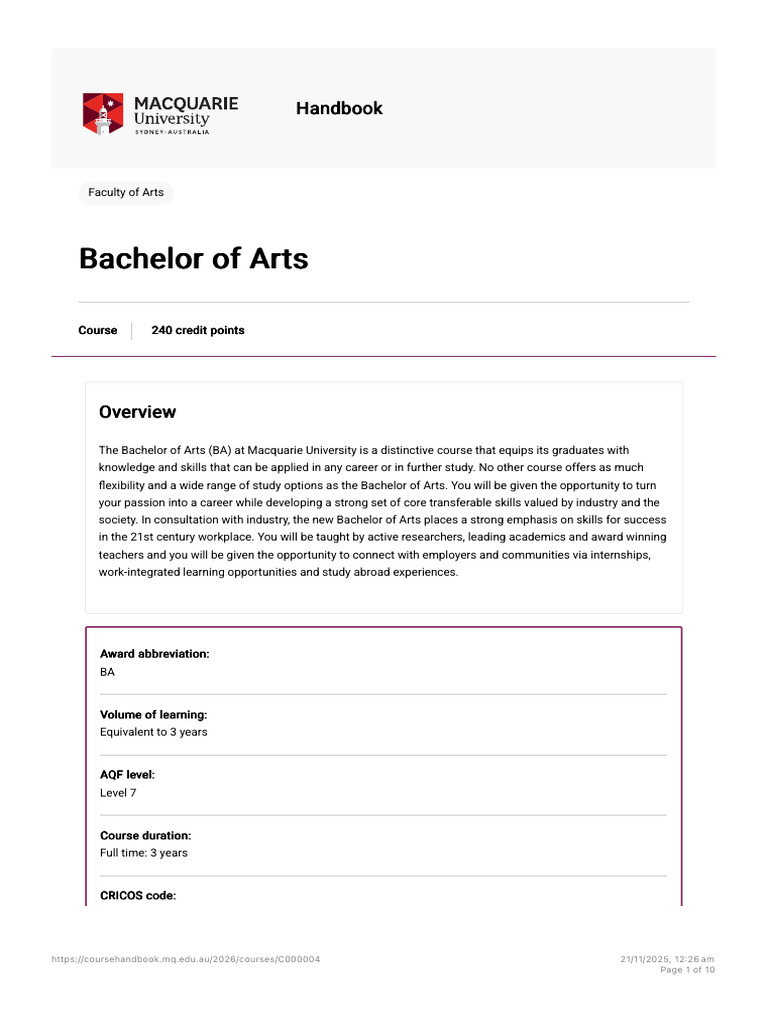 MACQUARIE
University
SYDNEY·AUSTRALIA

Handbook

Faculty of Arts

Bachelor of Arts

Course 240 credit points

Overview

The Bachelor of Arts (BA) at Macquarie University is a distinctive course that equips its graduates with knowledge and skills that can be applied in any career or in further study. No other course offers as much flexibility and a wide range of study options as the Bachelor of Arts. You will be given the opportunity to turn your passion into a career while developing a strong set of core transferable skills valued by industry and the society. In consultation with industry, the new Bachelor of Arts places a strong emphasis on skills for success in the 21st century workplace. You will be taught by active researchers, leading academics and award winning teachers and you will be given the opportunity to connect with employers and communities via internships, work-integrated learning opportunities and study abroad experiences.

Award abbreviation:
BA

Volume of learning:
Equivalent to 3 years

AQF level:
Level 7

Course duration:
Full time: 3 years

CRICOS code:

https://coursehandbook.mq.edu.au/2026/courses/C000004

21/11/2025, 12:26 am
Page 1 of 10